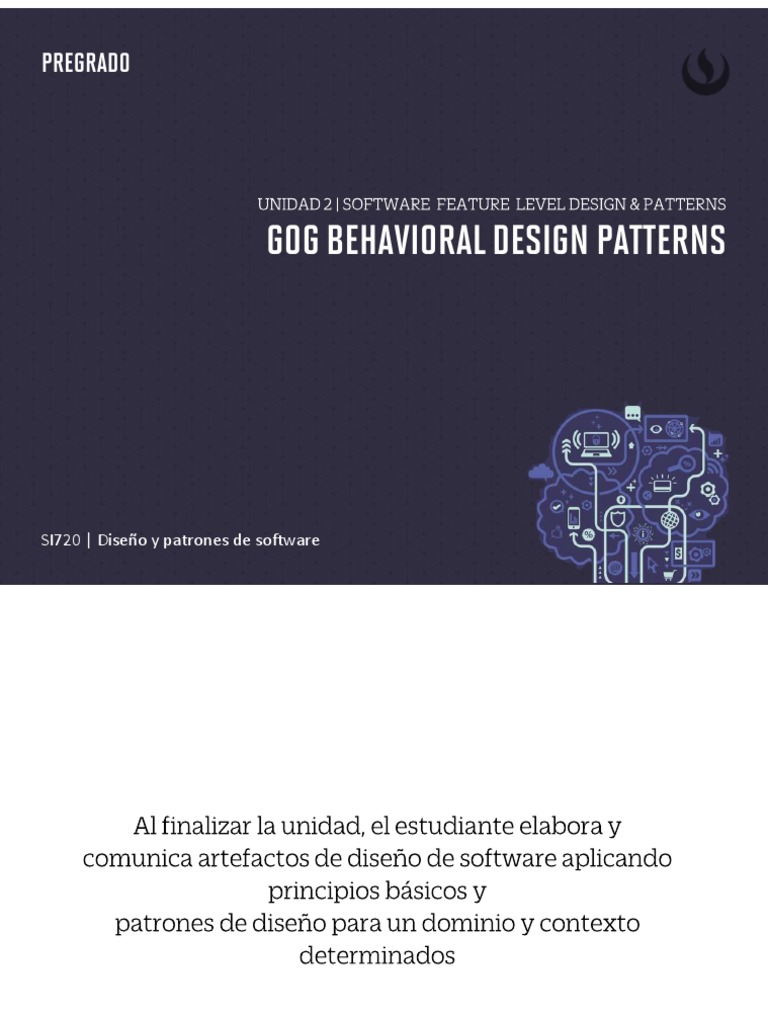 PREGRADO

UNIDAD 2 | SOFTWARE FEATURE LEVEL DESIGN & PATTERNS

GOG BEHAVIORAL DESIGN PATTERNS

SI720 | Diseño y patrones de software

Al finalizar la unidad, el estudiante elabora y comunica artefactos de diseño de software aplicando principios básicos y
patrones de diseño para un dominio y contexto determinados